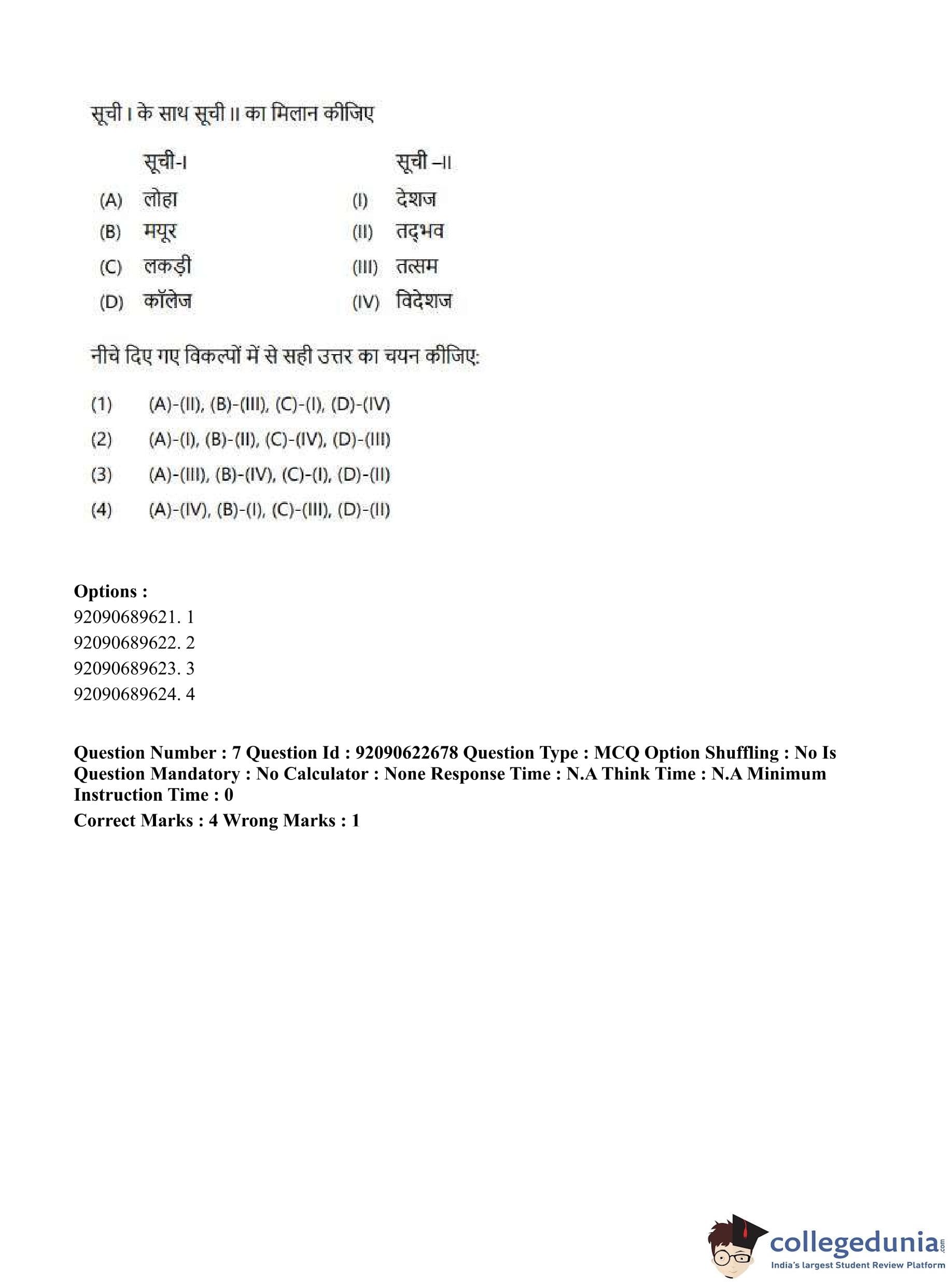 सूची I के साथ सूची II का मिलान कीजिए

| | सूची-I | | सूची –II |
|---|---|---|---|
| (A) | लोहा | (I) | देशज |
| (B) | मयूर | (II) | तद्भव |
| (C) | लकड़ी | (III) | तत्सम |
| (D) | कॉलेज | (IV) | विदेशज |

नीचे दिए गए विकल्पों में से सही उत्तर का चयन कीजिए:

(1) (A)-(II), (B)-(III), (C)-(I), (D)-(IV)
(2) (A)-(I), (B)-(II), (C)-(IV), (D)-(III)
(3) (A)-(III), (B)-(IV), (C)-(I), (D)-(II)
(4) (A)-(IV), (B)-(I), (C)-(III), (D)-(II)

Options :
92090689621. 1
92090689622. 2
92090689623. 3
92090689624. 4

Question Number : 7 Question Id : 92090622678 Question Type : MCQ Option Shuffling : No Is Question Mandatory : No Calculator : None Response Time : N.A Think Time : N.A Minimum Instruction Time : 0
Correct Marks : 4 Wrong Marks : 1

collegedunia.com
India's largest Student Review Platform